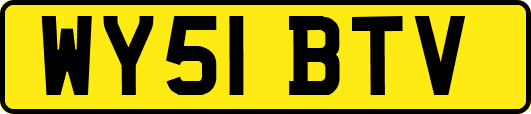 WY51 BTV